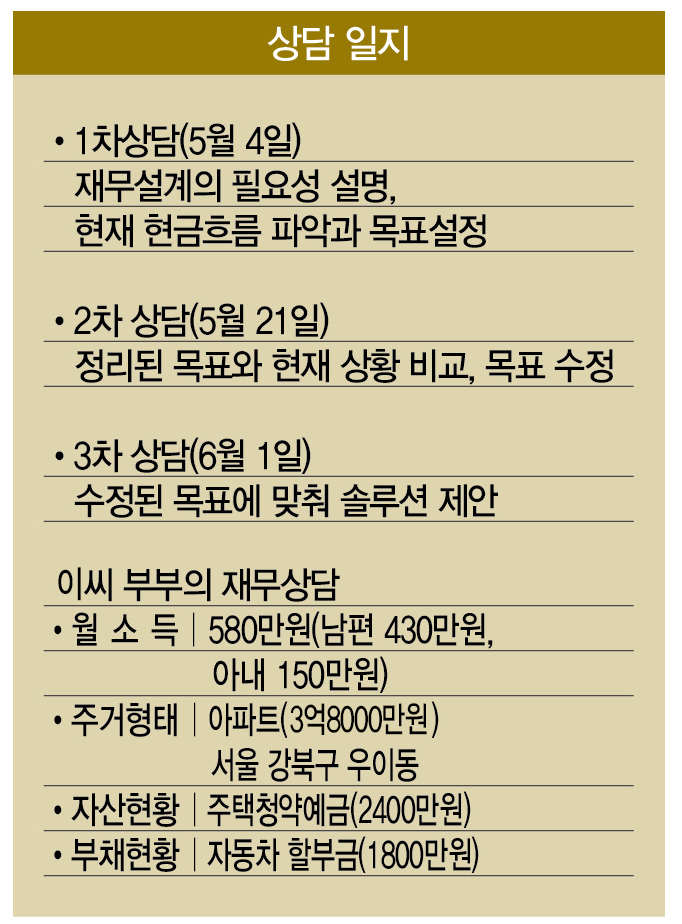 상담 일지

• 1차상담(5월 4일)
재무설계의 필요성 설명,
현재 현금흐름 파악과 목표설정

• 2차 상담(5월 21일)
정리된 목표와 현재 상황 비교, 목표 수정

• 3차 상담(6월 1일)
수정된 목표에 맞춰 솔루션 제안

이씨 부부의 재무상담
• 월 소 득 | 580만원(남편 430만원, 아내 150만원)
• 주거형태 | 아파트(3억8000만원) 서울 강북구 우이동
• 자산현황 | 주택청약예금(2400만원)
• 부채현황 | 자동차 할부금(1800만원)